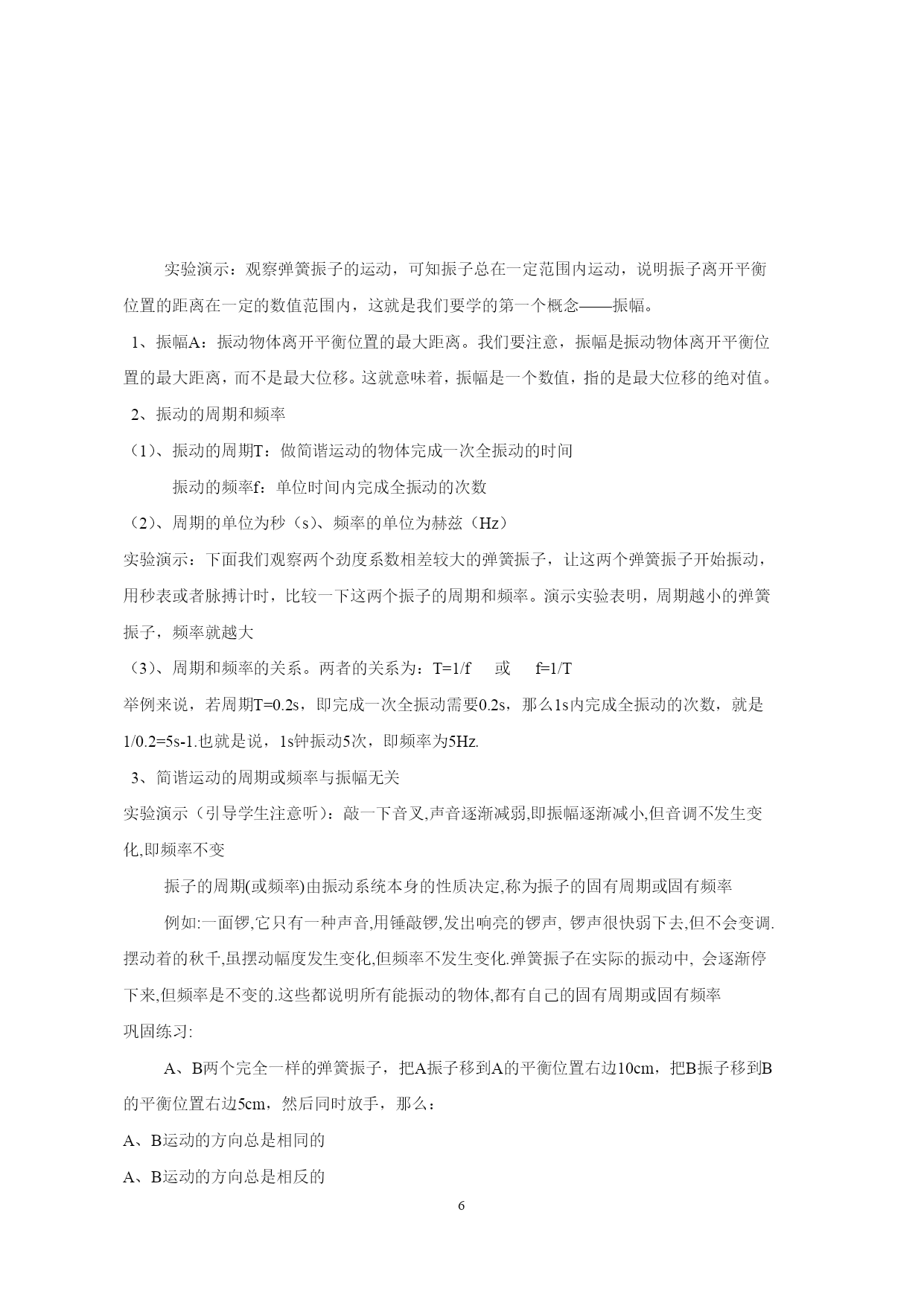 实验演示：观察弹簧振子的运动，可知振子总在一定范围内运动，说明振子离开平衡位置的距离在一定的数值范围内，这就是我们要学的第一个概念——振幅。

1、振幅A：振动物体离开平衡位置的最大距离。我们要注意，振幅是振动物体离开平衡位置的最大距离，而不是最大位移。这就意味着，振幅是一个数值，指的是最大位移的绝对值。

2、振动的周期和频率

（1）、振动的周期T：做简谐运动的物体完成一次全振动的时间

振动的频率f：单位时间内完成全振动的次数

（2）、周期的单位为秒（s）、频率的单位为赫兹（Hz）

实验演示：下面我们观察两个劲度系数相差较大的弹簧振子，让这两个弹簧振子开始振动，用秒表或者脉搏计时，比较一下这两个振子的周期和频率。演示实验表明，周期越小的弹簧振子，频率就越大

（3）、周期和频率的关系。两者的关系为：T=1/f　或　f=1/T

举例来说，若周期T=0.2s，即完成一次全振动需要0.2s，那么1s内完成全振动的次数，就是1/0.2=5s-1.也就是说，1s钟振动5次，即频率为5Hz.

3、简谐运动的周期或频率与振幅无关

实验演示（引导学生注意听）：敲一下音叉,声音逐渐减弱,即振幅逐渐减小,但音调不发生变化,即频率不变

振子的周期(或频率)由振动系统本身的性质决定,称为振子的固有周期或固有频率

例如:一面锣,它只有一种声音,用锤敲锣,发出响亮的锣声, 锣声很快弱下去,但不会变调.摆动着的秋千,虽摆动幅度发生变化,但频率不发生变化.弹簧振子在实际的振动中, 会逐渐停下来,但频率是不变的.这些都说明所有能振动的物体,都有自己的固有周期或固有频率

巩固练习:

A、B两个完全一样的弹簧振子，把A振子移到A的平衡位置右边10cm，把B振子移到B的平衡位置右边5cm，然后同时放手，那么：

A、B运动的方向总是相同的

A、B运动的方向总是相反的

6